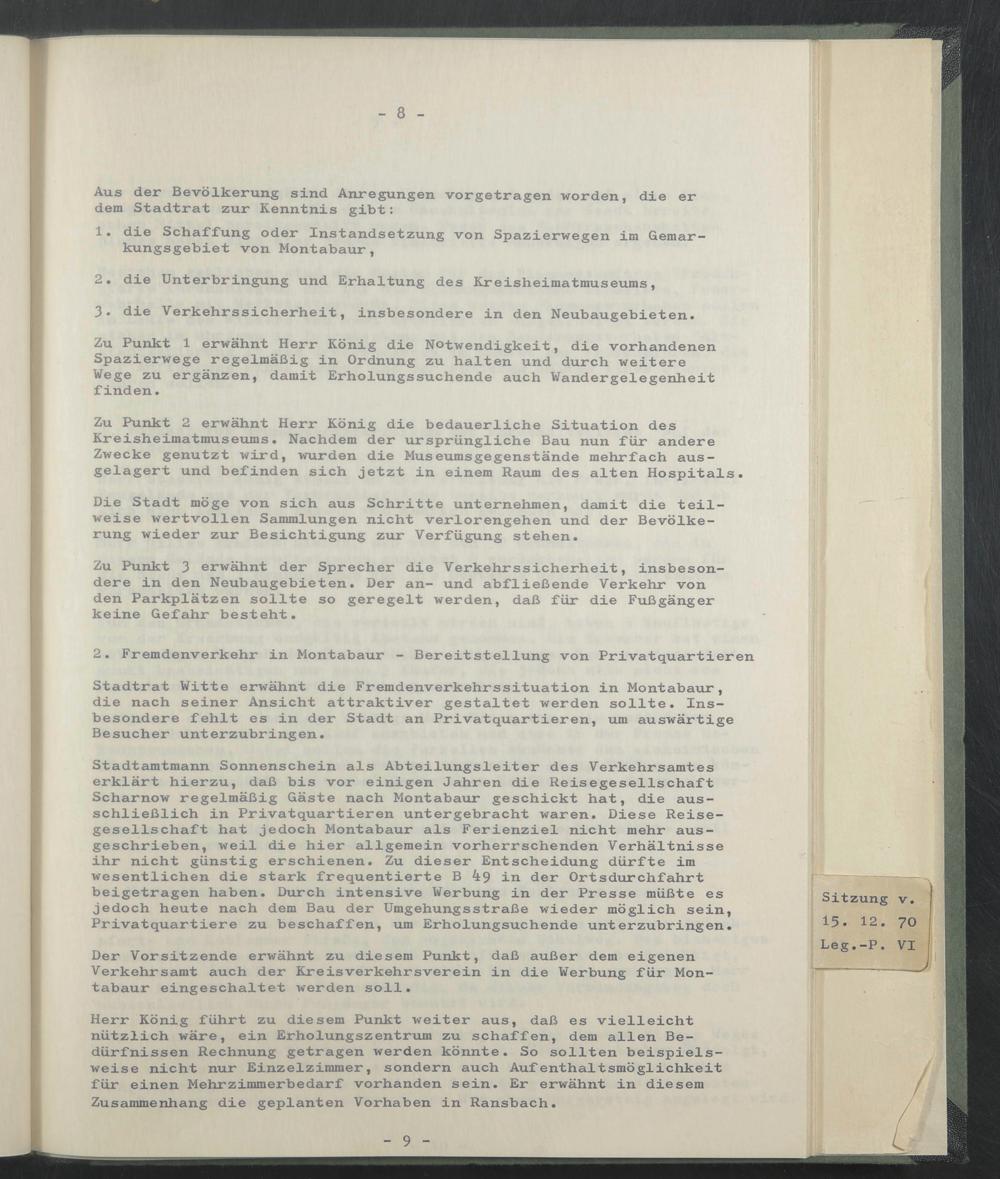 - 8 -

Aus der Bevölkerung sind Anregungen vorgetragen worden, die er dem Stadtrat zur Kenntnis gibt:

1. die Schaffung oder Instandsetzung von Spazierwegen im Gemarkungsgebiet von Montabaur,

2. die Unterbringung und Erhaltung des Kreisheimatmuseums,

3. die Verkehrssicherheit, insbesondere in den Neubaugebieten.

Zu Punkt 1 erwähnt Herr König die Notwendigkeit, die vorhandenen Spazierwege regelmäßig in Ordnung zu halten und durch weitere Wege zu ergänzen, damit Erholungssuchende auch Wandergelegenheit finden.

Zu Punkt 2 erwähnt Herr König die bedauerliche Situation des Kreisheimatmuseums. Nachdem der ursprüngliche Bau nun für andere Zwecke genutzt wird, wurden die Museumsgegenstände mehrfach ausgelagert und befinden sich jetzt in einem Raum des alten Hospitals.

Die Stadt möge von sich aus Schritte unternehmen, damit die teilweise wertvollen Sammlungen nicht verlorengehen und der Bevölkerung wieder zur Besichtigung zur Verfügung stehen.

Zu Punkt 3 erwähnt der Sprecher die Verkehrssicherheit, insbesondere in den Neubaugebieten. Der an- und abfließende Verkehr von den Parkplätzen sollte so geregelt werden, daß für die Fußgänger keine Gefahr besteht.

2. Fremdenverkehr in Montabaur - Bereitstellung von Privatquartieren

Stadtrat Witte erwähnt die Fremdenverkehrssituation in Montabaur, die nach seiner Ansicht attraktiver gestaltet werden sollte. Insbesondere fehlt es in der Stadt an Privatquartieren, um auswärtige Besucher unterzubringen.

Stadtamtmann Sonnenschein als Abteilungsleiter des Verkehrsamtes erklärt hierzu, daß bis vor einigen Jahren die Reisegesellschaft Scharnow regelmäßig Gäste nach Montabaur geschickt hat, die ausschließlich in Privatquartieren untergebracht waren. Diese Reisegesellschaft hat jedoch Montabaur als Ferienziel nicht mehr ausgeschrieben, weil die hier allgemein vorherrschenden Verhältnisse ihr nicht günstig erschienen. Zu dieser Entscheidung dürfte im wesentlichen die stark frequentierte B 49 in der Ortsdurchfahrt beigetragen haben. Durch intensive Werbung in der Presse müßte es jedoch heute nach dem Bau der Umgehungsstraße wieder möglich sein, Privatquartiere zu beschaffen, um Erholungsuchende unterzubringen.

Der Vorsitzende erwähnt zu diesem Punkt, daß außer dem eigenen Verkehrsamt auch der Kreisverkehrsverein in die Werbung für Montabaur eingeschaltet werden soll.

Herr König führt zu diesem Punkt weiter aus, daß es vielleicht nützlich wäre, ein Erholungszentrum zu schaffen, dem allen Bedürfnissen Rechnung getragen werden könnte. So sollten beispielsweise nicht nur Einzelzimmer, sondern auch Aufenthaltsmöglichkeit für einen Mehrzimmerbedarf vorhanden sein. Er erwähnt in diesem Zusammenhang die geplanten Vorhaben in Ransbach.

- 9 -

Sitzung v.
15. 12. 70
Leg.-P. VI